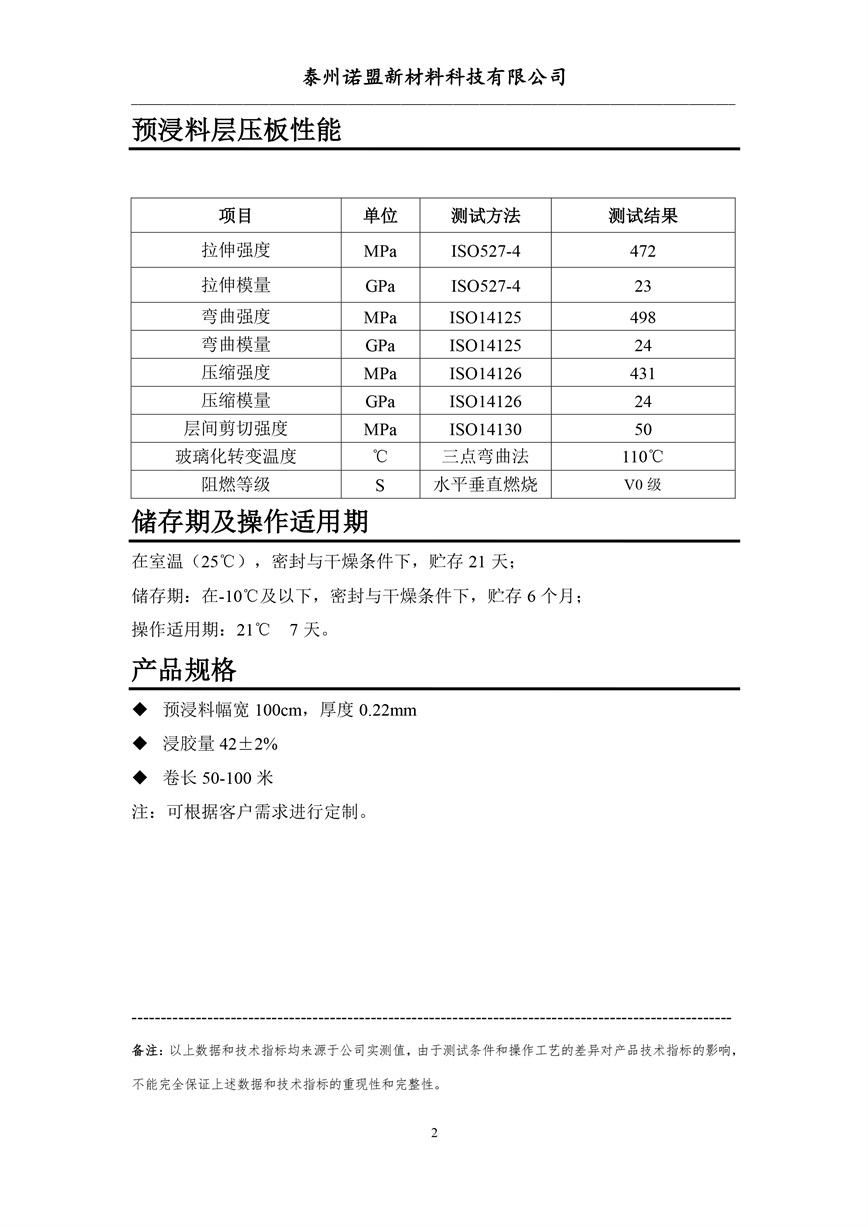 泰州诺盟新材料科技有限公司

预浸料层压板性能

| 项目 | 单位 | 测试方法 | 测试结果 |
|---|---|---|---|
| 拉伸强度 | MPa | ISO527-4 | 472 |
| 拉伸模量 | GPa | ISO527-4 | 23 |
| 弯曲强度 | MPa | ISO14125 | 498 |
| 弯曲模量 | GPa | ISO14125 | 24 |
| 压缩强度 | MPa | ISO14126 | 431 |
| 压缩模量 | GPa | ISO14126 | 24 |
| 层间剪切强度 | MPa | ISO14130 | 50 |
| 玻璃化转变温度 | ℃ | 三点弯曲法 | 110℃ |
| 阻燃等级 | S | 水平垂直燃烧 | V0 级 |

储存期及操作适用期

在室温（25℃），密封与干燥条件下，贮存 21 天；

储存期：在-10℃及以下，密封与干燥条件下，贮存 6 个月；

操作适用期：21℃　7 天。

产品规格

◆ 预浸料幅宽 100cm，厚度 0.22mm

◆ 浸胶量 42±2%

◆ 卷长 50-100 米

注：可根据客户需求进行定制。

备注：以上数据和技术指标均来源于公司实测值，由于测试条件和操作工艺的差异对产品技术指标的影响，不能完全保证上述数据和技术指标的重现性和完整性。

2